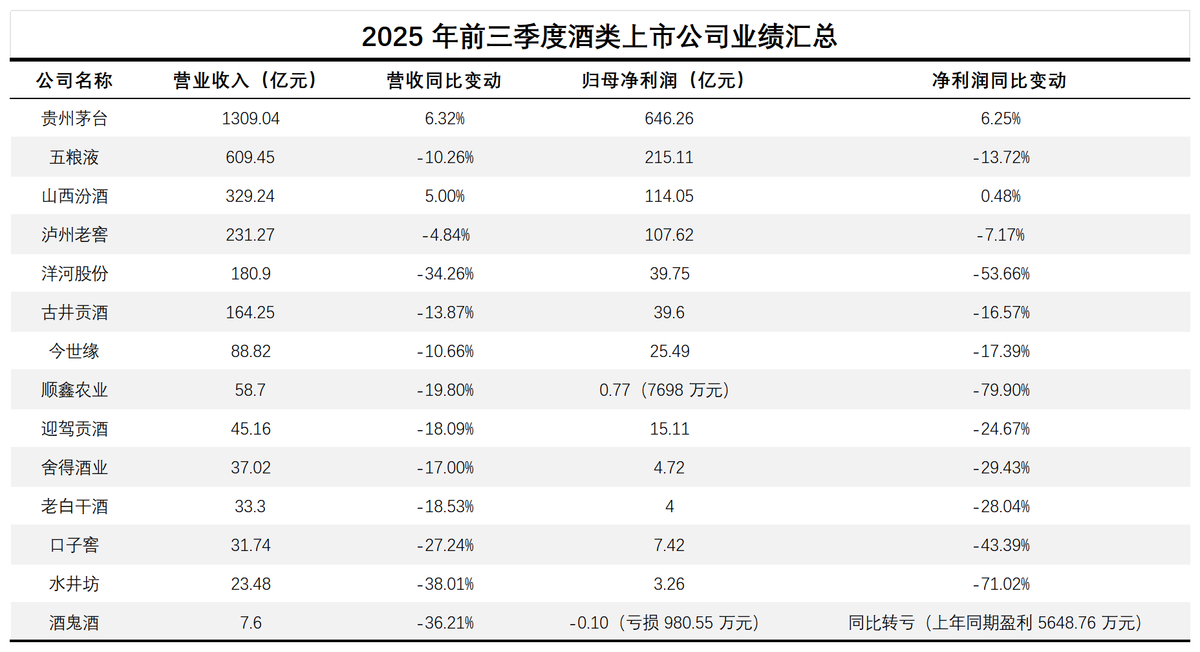 2025 年前三季度酒类上市公司业绩汇总

| 公司名称 | 营业收入（亿元） | 营收同比变动 | 归母净利润（亿元） | 净利润同比变动 |
|---|---|---|---|---|
| 贵州茅台 | 1309.04 | 6.32% | 646.26 | 6.25% |
| 五粮液 | 609.45 | -10.26% | 215.11 | -13.72% |
| 山西汾酒 | 329.24 | 5.00% | 114.05 | 0.48% |
| 泸州老窖 | 231.27 | -4.84% | 107.62 | -7.17% |
| 洋河股份 | 180.9 | -34.26% | 39.75 | -53.66% |
| 古井贡酒 | 164.25 | -13.87% | 39.6 | -16.57% |
| 今世缘 | 88.82 | -10.66% | 25.49 | -17.39% |
| 顺鑫农业 | 58.7 | -19.80% | 0.77（7698 万元） | -79.90% |
| 迎驾贡酒 | 45.16 | -18.09% | 15.11 | -24.67% |
| 舍得酒业 | 37.02 | -17.00% | 4.72 | -29.43% |
| 老白干酒 | 33.3 | -18.53% | 4 | -28.04% |
| 口子窖 | 31.74 | -27.24% | 7.42 | -43.39% |
| 水井坊 | 23.48 | -38.01% | 3.26 | -71.02% |
| 酒鬼酒 | 7.6 | -36.21% | -0.10（亏损 980.55 万元） | 同比转亏（上年同期盈利 5648.76 万元） |